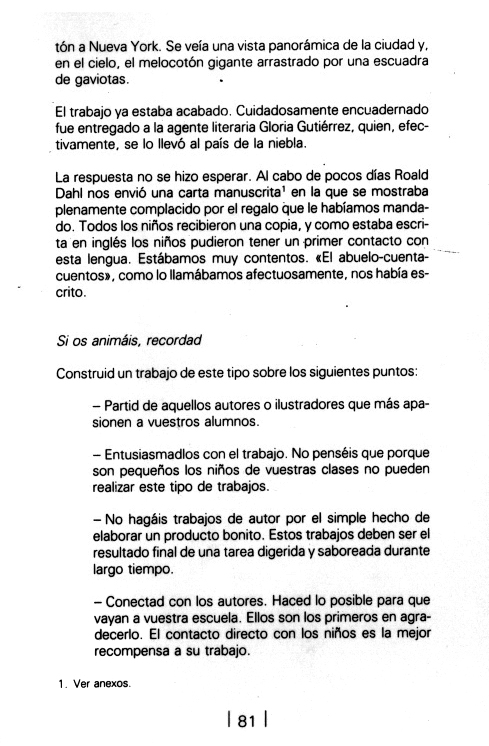 tón a Nueva York. Se veía una vista panorámica de la ciudad y, en el cielo, el melocotón gigante arrastrado por una escuadra de gaviotas.

El trabajo ya estaba acabado. Cuidadosamente encuadernado fue entregado a la agente literaria Gloria Gutiérrez, quien, efectivamente, se lo llevó al país de la niebla.

La respuesta no se hizo esperar. Al cabo de pocos días Roald Dahl nos envió una carta manuscrita$^1$ en la que se mostraba plenamente complacido por el regalo que le habíamos mandado. Todos los niños recibieron una copia, y como estaba escrita en inglés los niños pudieron tener un primer contacto con esta lengua. Estábamos muy contentos. «El abuelo-cuentacuentos», como lo llamábamos afectuosamente, nos había escrito.

Si os animáis, recordad

Construid un trabajo de este tipo sobre los siguientes puntos:

– Partid de aquellos autores o ilustradores que más apasionen a vuestros alumnos.

– Entusiasmadlos con el trabajo. No penséis que porque son pequeños los niños de vuestras clases no pueden realizar este tipo de trabajos.

– No hagáis trabajos de autor por el simple hecho de elaborar un producto bonito. Estos trabajos deben ser el resultado final de una tarea digerida y saboreada durante largo tiempo.

– Conectad con los autores. Haced lo posible para que vayan a vuestra escuela. Ellos son los primeros en agradecerlo. El contacto directo con los niños es la mejor recompensa a su trabajo.

1. Ver anexos.

| 81 |